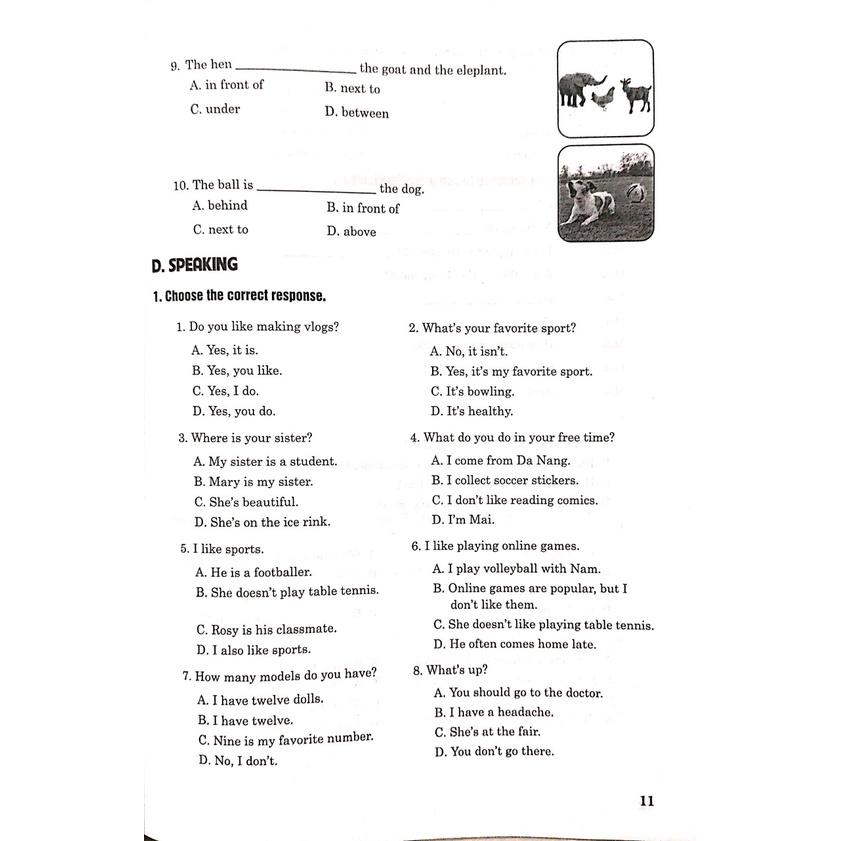 9. The hen ________________ the goat and the eleplant.

A. in front of
B. next to
C. under
D. between

10. The ball is ________________ the dog.

A. behind
B. in front of
C. next to
D. above

D. SPEAKING

1. Choose the correct response.

1. Do you like making vlogs?

A. Yes, it is.
B. Yes, you like.
C. Yes, I do.
D. Yes, you do.

2. What's your favorite sport?

A. No, it isn't.
B. Yes, it's my favorite sport.
C. It's bowling.
D. It's healthy.

3. Where is your sister?

A. My sister is a student.
B. Mary is my sister.
C. She's beautiful.
D. She's on the ice rink.

4. What do you do in your free time?

A. I come from Da Nang.
B. I collect soccer stickers.
C. I don't like reading comics.
D. I'm Mai.

5. I like sports.

A. He is a footballer.
B. She doesn't play table tennis.
C. Rosy is his classmate.
D. I also like sports.

6. I like playing online games.

A. I play volleyball with Nam.
B. Online games are popular, but I don't like them.
C. She doesn't like playing table tennis.
D. He often comes home late.

7. How many models do you have?

A. I have twelve dolls.
B. I have twelve.
C. Nine is my favorite number.
D. No, I don't.

8. What's up?

A. You should go to the doctor.
B. I have a headache.
C. She's at the fair.
D. You don't go there.

11